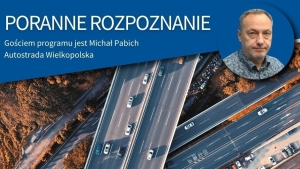 PORANNE ROZPOZNANIE

Gościem programu jest Michał Pabich
Autostrada Wielkopolska